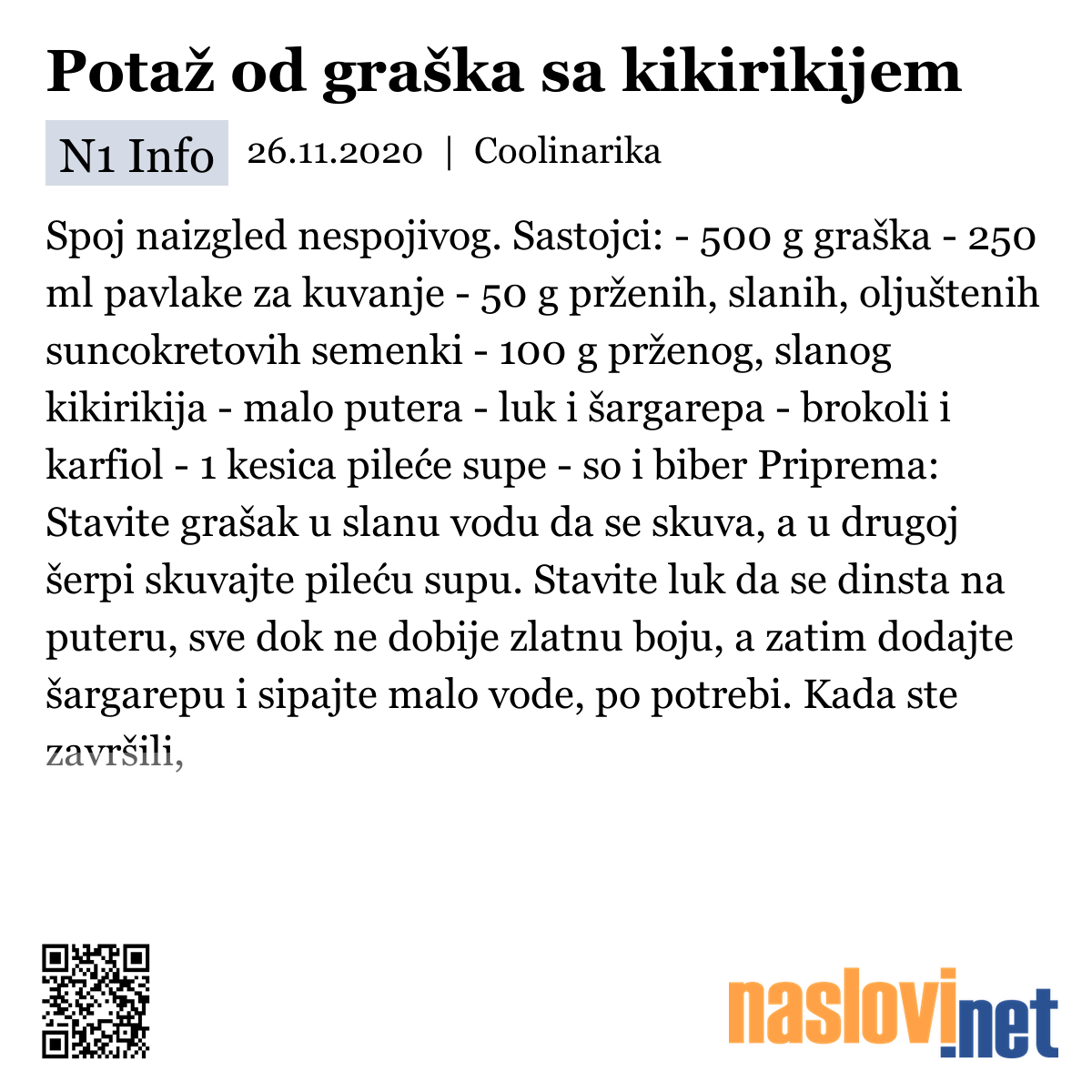 Potaž od graška sa kikirikijem

N1 Info 26.11.2020 | Coolinarika

Spoj naizgled nespojivog. Sastojci: - 500 g graška - 250 ml pavlake za kuvanje - 50 g prženih, slanih, oljuštenih suncokretovih semenki - 100 g prženog, slanog kikirikija - malo putera - luk i šargarepa - brokoli i karfiol - 1 kesica pileće supe - so i biber Priprema: Stavite grašak u slanu vodu da se skuva, a u drugoj šerpi skuvajte pileću supu. Stavite luk da se dinsta na puteru, sve dok ne dobije zlatnu boju, a zatim dodajte šargarepu i sipajte malo vode, po potrebi. Kada ste završili,

naslovi.net